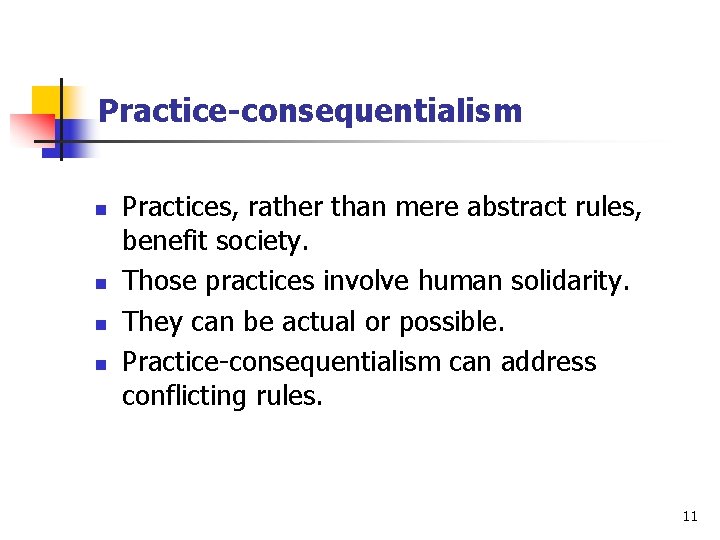 Practice-consequentialism

- Practices, rather than mere abstract rules, benefit society.
- Those practices involve human solidarity.
- They can be actual or possible.
- Practice-consequentialism can address conflicting rules.

11